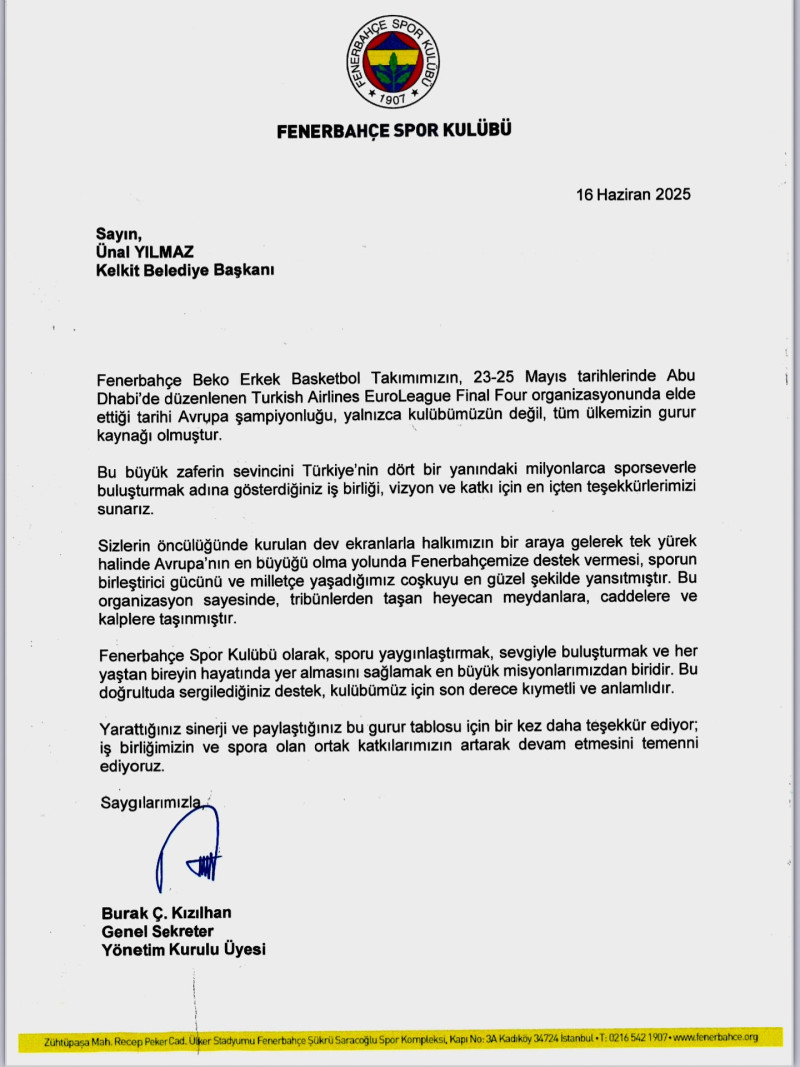 FENERBAHÇE SPOR KULÜBÜ
1907

FENERBAHÇE SPOR KULÜBÜ

16 Haziran 2025

Sayın,
Ünal YILMAZ
Kelkit Belediye Başkanı

Fenerbahçe Beko Erkek Basketbol Takımımızın, 23-25 Mayıs tarihlerinde Abu Dhabi'de düzenlenen Turkish Airlines EuroLeague Final Four organizasyonunda elde ettiği tarihi Avrupa şampiyonluğu, yalnızca kulübümüzün değil, tüm ülkemizin gurur kaynağı olmuştur.

Bu büyük zaferin sevincini Türkiye'nin dört bir yanındaki milyonlarca sporseverle buluşturmak adına gösterdiğiniz iş birliği, vizyon ve katkı için en içten teşekkürlerimizi sunarız.

Sizlerin öncülüğünde kurulan dev ekranlarla halkımızın bir araya gelerek tek yürek halinde Avrupa'nın en büyüğü olma yolunda Fenerbahçemize destek vermesi, sporun birleştirici gücünü ve milletçe yaşadığımız coşkuyu en güzel şekilde yansıtmıştır. Bu organizasyon sayesinde, tribünlerden taşan heyecan meydanlara, caddelere ve kalplere taşınmıştır.

Fenerbahçe Spor Kulübü olarak, sporu yaygınlaştırmak, sevgiyle buluşturmak ve her yaştan bireyin hayatında yer almasını sağlamak en büyük misyonlarımızdan biridir. Bu doğrultuda sergilediğiniz destek, kulübümüz için son derece kıymetli ve anlamlıdır.

Yarattığınız sinerji ve paylaştığınız bu gurur tablosu için bir kez daha teşekkür ediyor; iş birliğimizin ve spora olan ortak katkılarımızın artarak devam etmesini temenni ediyoruz.

Saygılarımızla,

Burak Ç. Kızılhan
Genel Sekreter
Yönetim Kurulu Üyesi

Zühtüpaşa Mah. Recep Peker Cad. Ülker Stadyumu Fenerbahçe Şükrü Saracoğlu Spor Kompleksi, Kapı No: 3A Kadıköy 34724 İstanbul • T: 0216 542 1907 • www.fenerbahce.org